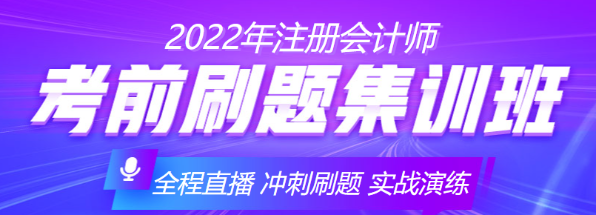 2022年注册会计师

考前刷题集训班

全程直播 冲刺刷题 实战演练